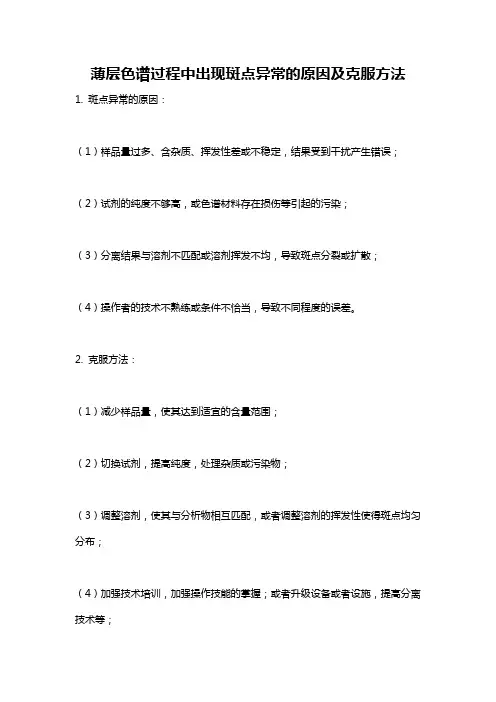 薄层色谱过程中出现斑点异常的原因及克服方法

1. 斑点异常的原因：

（1）样品量过多、含杂质、挥发性差或不稳定，结果受到干扰产生错误；

（2）试剂的纯度不够高，或色谱材料存在损伤等引起的污染；

（3）分离结果与溶剂不匹配或溶剂挥发不均，导致斑点分裂或扩散；

（4）操作者的技术不熟练或条件不恰当，导致不同程度的误差。

2. 克服方法：

（1）减少样品量，使其达到适宜的含量范围；

（2）切换试剂，提高纯度，处理杂质或污染物；

（3）调整溶剂，使其与分析物相互匹配，或者调整溶剂的挥发性使得斑点均匀分布；

（4）加强技术培训，加强操作技能的掌握；或者升级设备或者设施，提高分离技术等；